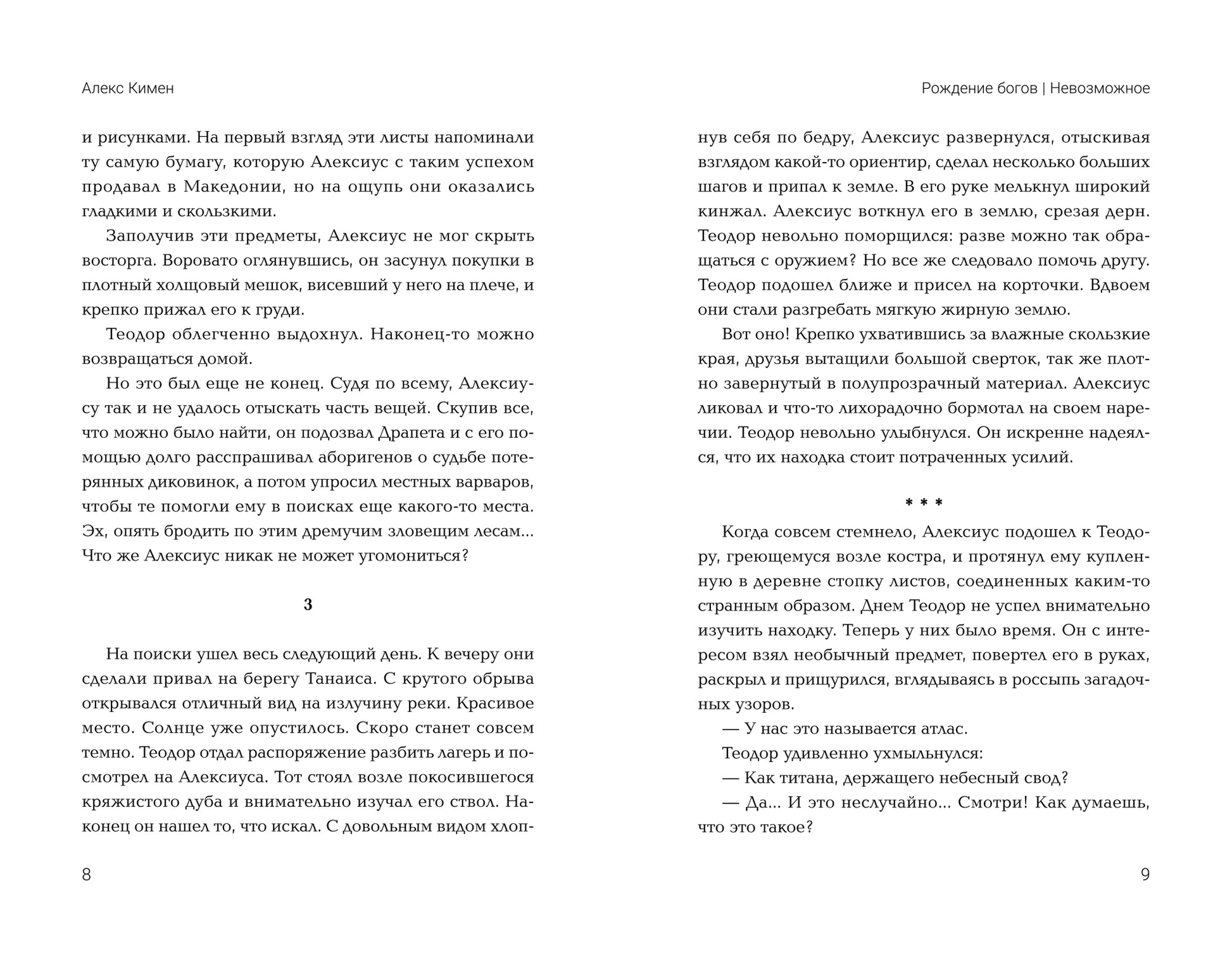 Алекс Кимен

и рисунками. На первый взгляд эти листы напоминали ту самую бумагу, которую Алексиус с таким успехом продавал в Македонии, но на ощупь они оказались гладкими и скользкими.

Заполучив эти предметы, Алексиус не мог скрыть восторга. Воровато оглянувшись, он засунул покупки в плотный холщовый мешок, висевший у него на плече, и крепко прижал его к груди.

Теодор облегченно выдохнул. Наконец-то можно возвращаться домой.

Но это был еще не конец. Судя по всему, Алексиусу так и не удалось отыскать часть вещей. Скупив все, что можно было найти, он подозвал Драпета и с его помощью долго расспрашивал аборигенов о судьбе потерянных диковинок, а потом упросил местных варваров, чтобы те помогли ему в поисках еще какого-то места. Эх, опять бродить по этим дремучим зловещим лесам... Что же Алексиус никак не может угомониться?

3

На поиски ушел весь следующий день. К вечеру они сделали привал на берегу Танаиса. С крутого обрыва открывался отличный вид на излучину реки. Красивое место. Солнце уже опустилось. Скоро станет совсем темно. Теодор отдал распоряжение разбить лагерь и посмотрел на Алексиуса. Тот стоял возле покосившегося кряжистого дуба и внимательно изучал его ствол. Наконец он нашел то, что искал. С довольным видом хлоп-

8

Рождение богов | Невозможное

нув себя по бедру, Алексиус развернулся, отыскивая взглядом какой-то ориентир, сделал несколько больших шагов и припал к земле. В его руке мелькнул широкий кинжал. Алексиус воткнул его в землю, срезая дерн. Теодор невольно поморщился: разве можно так обращаться с оружием? Но все же следовало помочь другу. Теодор подошел ближе и присел на корточки. Вдвоем они стали разгребать мягкую жирную землю.

Вот оно! Крепко ухватившись за влажные скользкие края, друзья вытащили большой сверток, так же плотно завернутый в полупрозрачный материал. Алексиус ликовал и что-то лихорадочно бормотал на своем наречии. Теодор невольно улыбнулся. Он искренне надеялся, что их находка стоит потраченных усилий.

* * *

Когда совсем стемнело, Алексиус подошел к Теодору, греющемуся возле костра, и протянул ему купленную в деревне стопку листов, соединенных каким-то странным образом. Днем Теодор не успел внимательно изучить находку. Теперь у них было время. Он с интересом взял необычный предмет, повертел его в руках, раскрыл и прищурился, вглядываясь в россыпь загадочных узоров.

— У нас это называется атлас.

Теодор удивленно ухмыльнулся:

— Как титана, держащего небесный свод?

— Да... И это неслучайно... Смотри! Как думаешь, что это такое?

9